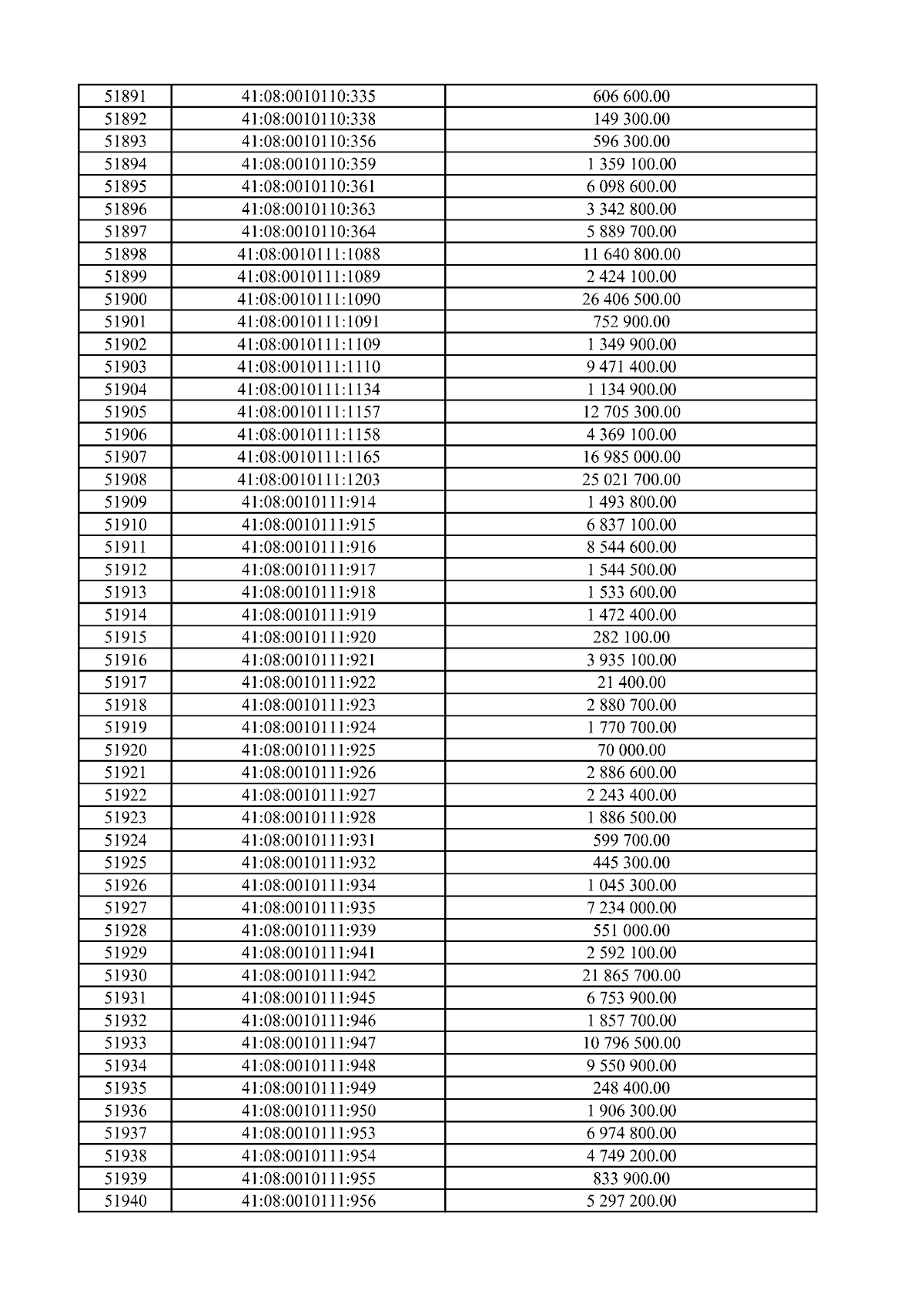 | 51891 | 41:08:0010110:335 | 606 600.00 |
|---|---|---|
| 51892 | 41:08:0010110:338 | 149 300.00 |
| 51893 | 41:08:0010110:356 | 596 300.00 |
| 51894 | 41:08:0010110:359 | 1 359 100.00 |
| 51895 | 41:08:0010110:361 | 6 098 600.00 |
| 51896 | 41:08:0010110:363 | 3 342 800.00 |
| 51897 | 41:08:0010110:364 | 5 889 700.00 |
| 51898 | 41:08:0010111:1088 | 11 640 800.00 |
| 51899 | 41:08:0010111:1089 | 2 424 100.00 |
| 51900 | 41:08:0010111:1090 | 26 406 500.00 |
| 51901 | 41:08:0010111:1091 | 752 900.00 |
| 51902 | 41:08:0010111:1109 | 1 349 900.00 |
| 51903 | 41:08:0010111:1110 | 9 471 400.00 |
| 51904 | 41:08:0010111:1134 | 1 134 900.00 |
| 51905 | 41:08:0010111:1157 | 12 705 300.00 |
| 51906 | 41:08:0010111:1158 | 4 369 100.00 |
| 51907 | 41:08:0010111:1165 | 16 985 000.00 |
| 51908 | 41:08:0010111:1203 | 25 021 700.00 |
| 51909 | 41:08:0010111:914 | 1 493 800.00 |
| 51910 | 41:08:0010111:915 | 6 837 100.00 |
| 51911 | 41:08:0010111:916 | 8 544 600.00 |
| 51912 | 41:08:0010111:917 | 1 544 500.00 |
| 51913 | 41:08:0010111:918 | 1 533 600.00 |
| 51914 | 41:08:0010111:919 | 1 472 400.00 |
| 51915 | 41:08:0010111:920 | 282 100.00 |
| 51916 | 41:08:0010111:921 | 3 935 100.00 |
| 51917 | 41:08:0010111:922 | 21 400.00 |
| 51918 | 41:08:0010111:923 | 2 880 700.00 |
| 51919 | 41:08:0010111:924 | 1 770 700.00 |
| 51920 | 41:08:0010111:925 | 70 000.00 |
| 51921 | 41:08:0010111:926 | 2 886 600.00 |
| 51922 | 41:08:0010111:927 | 2 243 400.00 |
| 51923 | 41:08:0010111:928 | 1 886 500.00 |
| 51924 | 41:08:0010111:931 | 599 700.00 |
| 51925 | 41:08:0010111:932 | 445 300.00 |
| 51926 | 41:08:0010111:934 | 1 045 300.00 |
| 51927 | 41:08:0010111:935 | 7 234 000.00 |
| 51928 | 41:08:0010111:939 | 551 000.00 |
| 51929 | 41:08:0010111:941 | 2 592 100.00 |
| 51930 | 41:08:0010111:942 | 21 865 700.00 |
| 51931 | 41:08:0010111:945 | 6 753 900.00 |
| 51932 | 41:08:0010111:946 | 1 857 700.00 |
| 51933 | 41:08:0010111:947 | 10 796 500.00 |
| 51934 | 41:08:0010111:948 | 9 550 900.00 |
| 51935 | 41:08:0010111:949 | 248 400.00 |
| 51936 | 41:08:0010111:950 | 1 906 300.00 |
| 51937 | 41:08:0010111:953 | 6 974 800.00 |
| 51938 | 41:08:0010111:954 | 4 749 200.00 |
| 51939 | 41:08:0010111:955 | 833 900.00 |
| 51940 | 41:08:0010111:956 | 5 297 200.00 |